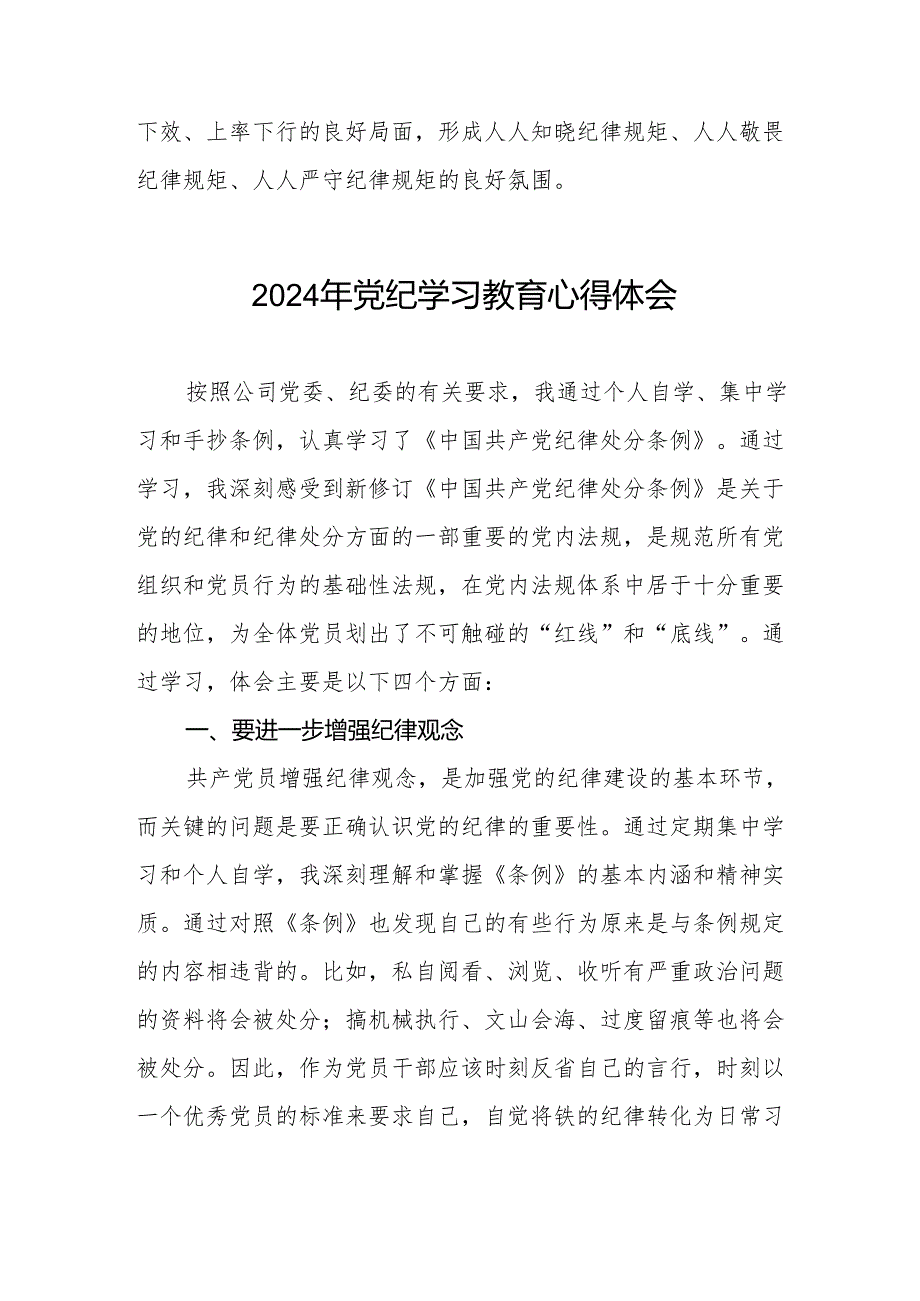 下效、上率下行的良好局面，形成人人知晓纪律规矩、人人敬畏纪律规矩、人人严守纪律规矩的良好氛围。

2024年党纪学习教育心得体会

按照公司党委、纪委的有关要求，我通过个人自学、集中学习和手抄条例，认真学习了《中国共产党纪律处分条例》。通过学习，我深刻感受到新修订《中国共产党纪律处分条例》是关于党的纪律和纪律处分方面的一部重要的党内法规，是规范所有党组织和党员行为的基础性法规，在党内法规体系中居于十分重要的地位，为全体党员划出了不可触碰的“红线”和“底线”。通过学习，体会主要是以下四个方面：

一、要进一步增强纪律观念

共产党员增强纪律观念，是加强党的纪律建设的基本环节，而关键的问题是要正确认识党的纪律的重要性。通过定期集中学习和个人自学，我深刻理解和掌握《条例》的基本内涵和精神实质。通过对照《条例》也发现自己的有些行为原来是与条例规定的内容相违背的。比如，私自阅看、浏览、收听有严重政治问题的资料将会被处分；搞机械执行、文山会海、过度留痕等也将会被处分。因此，作为党员干部应该时刻反省自己的言行，时刻以一个优秀党员的标准来要求自己，自觉将铁的纪律转化为日常习